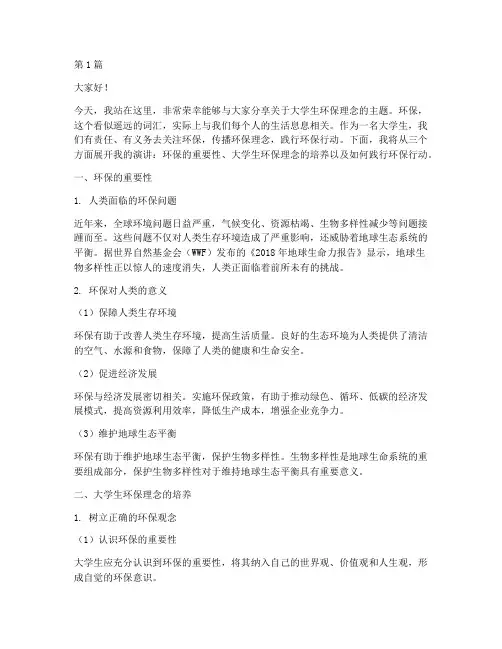 第1篇

大家好！

今天，我站在这里，非常荣幸能够与大家分享关于大学生环保理念的主题。环保，这个看似遥远的词汇，实际上与我们每个人的生活息息相关。作为一名大学生，我们有责任、有义务去关注环保，传播环保理念，践行环保行动。下面，我将从三个方面展开我的演讲：环保的重要性、大学生环保理念的培养以及如何践行环保行动。

一、环保的重要性

1. 人类面临的环保问题

近年来，全球环境问题日益严重，气候变化、资源枯竭、生物多样性减少等问题接踵而至。这些问题不仅对人类生存环境造成了严重影响，还威胁着地球生态系统的平衡。据世界自然基金会（WWF）发布的《2018年地球生命力报告》显示，地球生物多样性正以惊人的速度消失，人类正面临着前所未有的挑战。

2. 环保对人类的意义

（1）保障人类生存环境

环保有助于改善人类生存环境，提高生活质量。良好的生态环境为人类提供了清洁的空气、水源和食物，保障了人类的健康和生命安全。

（2）促进经济发展

环保与经济发展密切相关。实施环保政策，有助于推动绿色、循环、低碳的经济发展模式，提高资源利用效率，降低生产成本，增强企业竞争力。

（3）维护地球生态平衡

环保有助于维护地球生态平衡，保护生物多样性。生物多样性是地球生命系统的重要组成部分，保护生物多样性对于维持地球生态平衡具有重要意义。

二、大学生环保理念的培养

1. 树立正确的环保观念

（1）认识环保的重要性

大学生应充分认识到环保的重要性，将其纳入自己的世界观、价值观和人生观，形成自觉的环保意识。